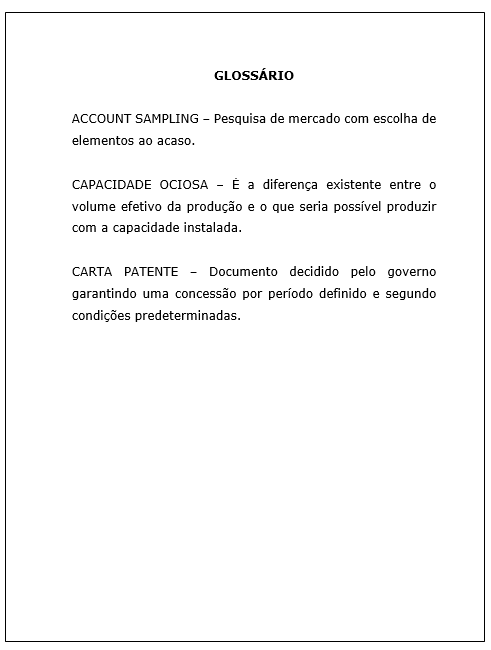 GLOSSÁRIO

ACCOUNT SAMPLING – Pesquisa de mercado com escolha de elementos ao acaso.

CAPACIDADE OCIOSA – É a diferença existente entre o volume efetivo da produção e o que seria possível produzir com a capacidade instalada.

CARTA PATENTE – Documento decidido pelo governo garantindo uma concessão por período definido e segundo condições predeterminadas.